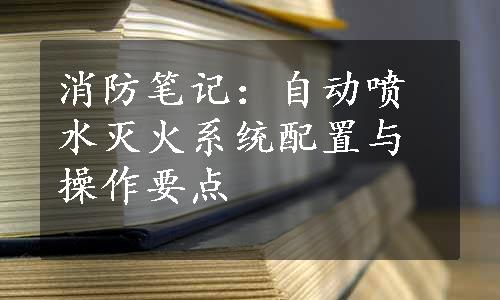 消防笔记：自动喷水灭火系统配置与操作要点